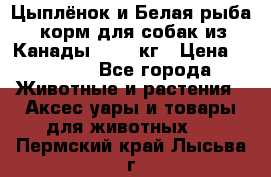 Цыплёнок и Белая рыба корм для собак из Канады кг Цена Все города Животные и растения Аксес уары и товары для животных Пермский край Лысьва г